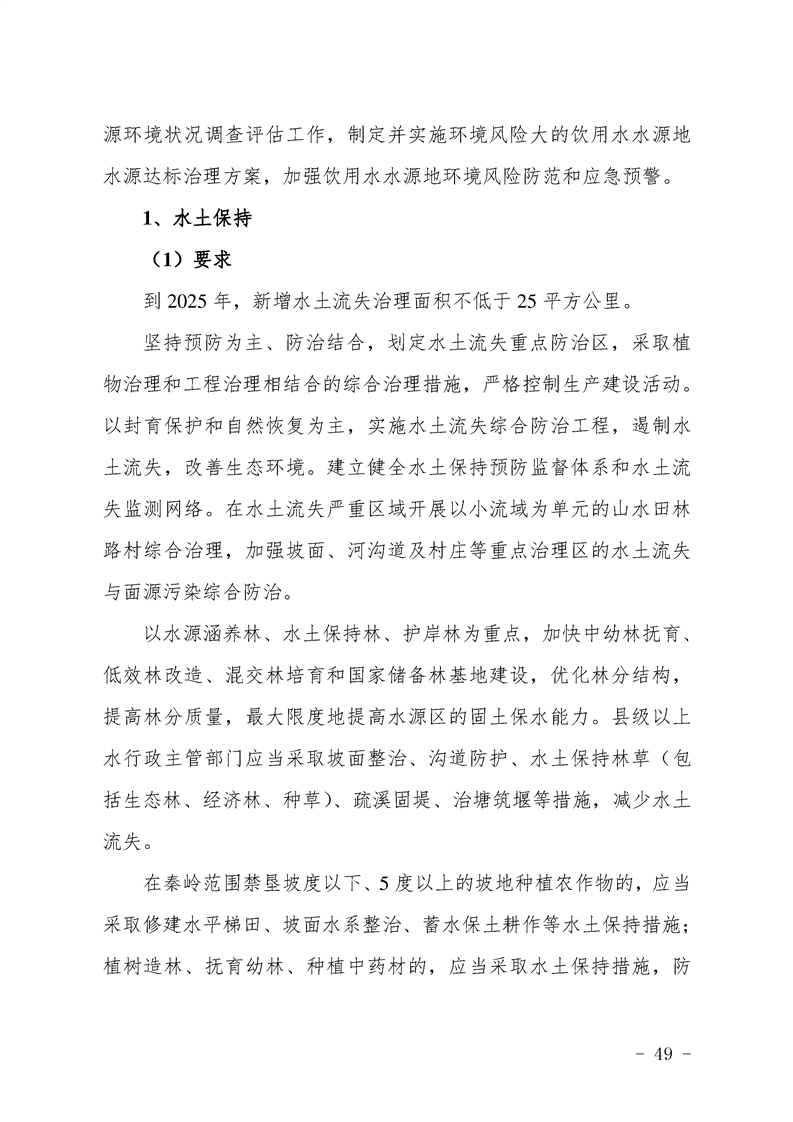 源环境状况调查评估工作，制定并实施环境风险大的饮用水水源地水源达标治理方案，加强饮用水水源地环境风险防范和应急预警。

1、水土保持

（1）要求

到 2025 年，新增水土流失治理面积不低于 25 平方公里。

坚持预防为主、防治结合，划定水土流失重点防治区，采取植物治理和工程治理相结合的综合治理措施，严格控制生产建设活动。以封育保护和自然恢复为主，实施水土流失综合防治工程，遏制水土流失，改善生态环境。建立健全水土保持预防监督体系和水土流失监测网络。在水土流失严重区域开展以小流域为单元的山水田林路村综合治理，加强坡面、河沟道及村庄等重点治理区的水土流失与面源污染综合防治。

以水源涵养林、水土保持林、护岸林为重点，加快中幼林抚育、低效林改造、混交林培育和国家储备林基地建设，优化林分结构，提高林分质量，最大限度地提高水源区的固土保水能力。县级以上水行政主管部门应当采取坡面整治、沟道防护、水土保持林草（包括生态林、经济林、种草）、疏溪固堤、治塘筑堰等措施，减少水土流失。

在秦岭范围禁垦坡度以下、5 度以上的坡地种植农作物的，应当采取修建水平梯田、坡面水系整治、蓄水保土耕作等水土保持措施；植树造林、抚育幼林、种植中药材的，应当采取水土保持措施，防

- 49 -